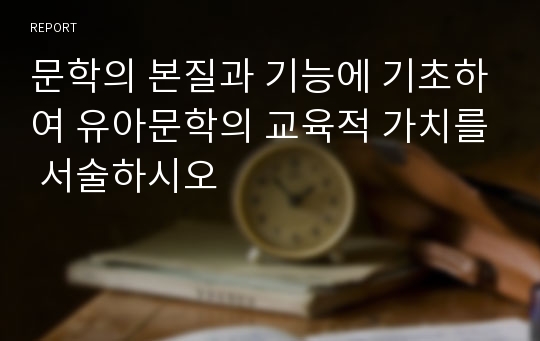 REPORT

문학의 본질과 기능에 기초하여 유아문학의 교육적 가치를 서술하시오